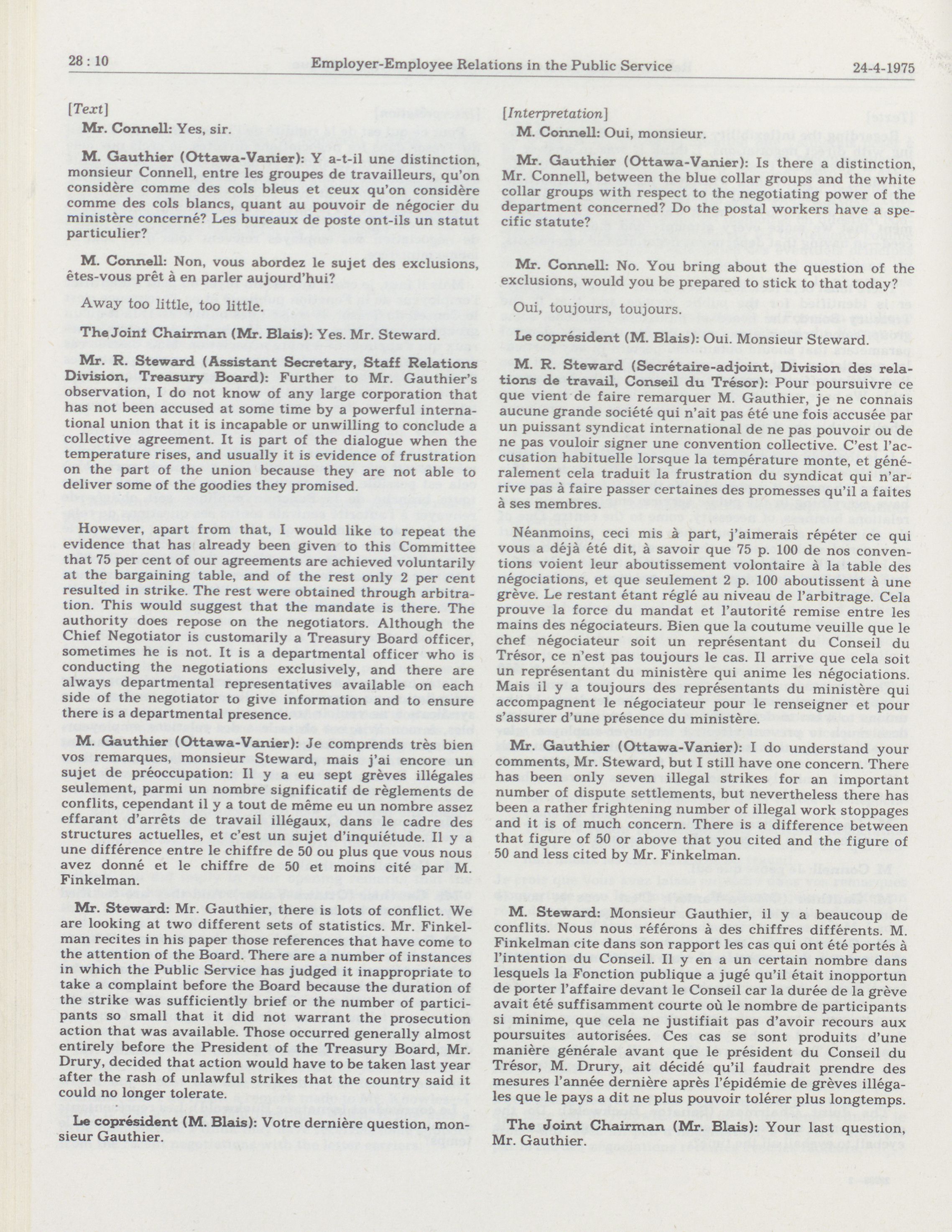 28 : 10 Employer-Employee Relations in the Public Service 24-4-1975

[Text]

Mr. Connell: Yes, sir.

M. Gauthier (Ottawa-Vanier): Y a-t-il une distinction, monsieur Connell, entre les groupes de travailleurs, qu'on considère comme des cols bleus et ceux qu'on considère comme des cols blancs, quant au pouvoir de négocier du ministère concerné? Les bureaux de poste ont-ils un statut particulier?

M. Connell: Non, vous abordez le sujet des exclusions, êtes-vous prêt à en parler aujourd'hui?

Away too little, too little.

The Joint Chairman (Mr. Blais): Yes. Mr. Steward.

Mr. R. Steward (Assistant Secretary, Staff Relations Division, Treasury Board): Further to Mr. Gauthier's observation, I do not know of any large corporation that has not been accused at some time by a powerful international union that it is incapable or unwilling to conclude a collective agreement. It is part of the dialogue when the temperature rises, and usually it is evidence of frustration on the part of the union because they are not able to deliver some of the goodies they promised.

However, apart from that, I would like to repeat the evidence that has already been given to this Committee that 75 per cent of our agreements are achieved voluntarily at the bargaining table, and of the rest only 2 per cent resulted in strike. The rest were obtained through arbitration. This would suggest that the mandate is there. The authority does repose on the negotiators. Although the Chief Negotiator is customarily a Treasury Board officer, sometimes he is not. It is a departmental officer who is conducting the negotiations exclusively, and there are always departmental representatives available on each side of the negotiator to give information and to ensure there is a departmental presence.

M. Gauthier (Ottawa-Vanier): Je comprends très bien vos remarques, monsieur Steward, mais j'ai encore un sujet de préoccupation: Il y a eu sept grèves illégales seulement, parmi un nombre significatif de règlements de conflits, cependant il y a tout de même eu un nombre assez effarant d'arrêts de travail illégaux, dans le cadre des structures actuelles, et c'est un sujet d'inquiétude. Il y a une différence entre le chiffre de 50 ou plus que vous nous avez donné et le chiffre de 50 et moins cité par M. Finkelman.

Mr. Steward: Mr. Gauthier, there is lots of conflict. We are looking at two different sets of statistics. Mr. Finkelman recites in his paper those references that have come to the attention of the Board. There are a number of instances in which the Public Service has judged it inappropriate to take a complaint before the Board because the duration of the strike was sufficiently brief or the number of participants so small that it did not warrant the prosecution action that was available. Those occurred generally almost entirely before the President of the Treasury Board, Mr. Drury, decided that action would have to be taken last year after the rash of unlawful strikes that the country said it could no longer tolerate.

Le coprésident (M. Blais): Votre dernière question, monsieur Gauthier.

[Interpretation]

M. Connell: Oui, monsieur.

Mr. Gauthier (Ottawa-Vanier): Is there a distinction, Mr. Connell, between the blue collar groups and the white collar groups with respect to the negotiating power of the department concerned? Do the postal workers have a specific statute?

Mr. Connell: No. You bring about the question of the exclusions, would you be prepared to stick to that today?

Oui, toujours, toujours.

Le coprésident (M. Blais): Oui. Monsieur Steward.

M. R. Steward (Secrétaire-adjoint, Division des relations de travail, Conseil du Trésor): Pour poursuivre ce que vient de faire remarquer M. Gauthier, je ne connais aucune grande société qui n'ait pas été une fois accusée par un puissant syndicat international de ne pas pouvoir ou de ne pas vouloir signer une convention collective. C'est l'accusation habituelle lorsque la température monte, et généralement cela traduit la frustration du syndicat qui n'arrive pas à faire passer certaines des promesses qu'il a faites à ses membres.

Néanmoins, ceci mis à part, j'aimerais répéter ce qui vous a déjà été dit, à savoir que 75 p. 100 de nos conventions voient leur aboutissement volontaire à la table des négociations, et que seulement 2 p. 100 aboutissent à une grève. Le restant étant réglé au niveau de l'arbitrage. Cela prouve la force du mandat et l'autorité remise entre les mains des négociateurs. Bien que la coutume veuille que le chef négociateur soit un représentant du Conseil du Trésor, ce n'est pas toujours le cas. Il arrive que cela soit un représentant du ministère qui anime les négociations. Mais il y a toujours des représentants du ministère qui accompagnent le négociateur pour le renseigner et pour s'assurer d'une présence du ministère.

Mr. Gauthier (Ottawa-Vanier): I do understand your comments, Mr. Steward, but I still have one concern. There has been only seven illegal strikes for an important number of dispute settlements, but nevertheless there has been a rather frightening number of illegal work stoppages and it is of much concern. There is a difference between that figure of 50 or above that you cited and the figure of 50 and less cited by Mr. Finkelman.

M. Steward: Monsieur Gauthier, il y a beaucoup de conflits. Nous nous référons à des chiffres différents. M. Finkelman cite dans son rapport les cas qui ont été portés à l'intention du Conseil. Il y en a un certain nombre dans lesquels la Fonction publique a jugé qu'il était inopportun de porter l'affaire devant le Conseil car la durée de la grève avait été suffisamment courte où le nombre de participants si minime, que cela ne justifiait pas d'avoir recours aux poursuites autorisées. Ces cas se sont produits d'une manière générale avant que le président du Conseil du Trésor, M. Drury, ait décidé qu'il faudrait prendre des mesures l'année dernière après l'épidémie de grèves illégales que le pays a dit ne plus pouvoir tolérer plus longtemps.

The Joint Chairman (Mr. Blais): Your last question, Mr. Gauthier.